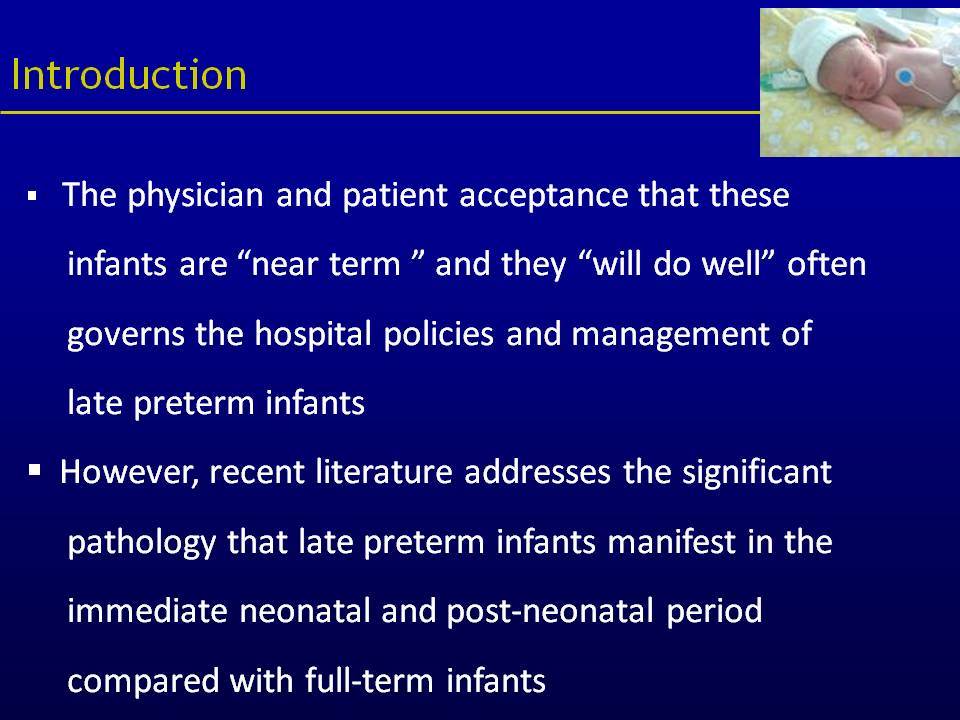 Introduction

▪ The physician and patient acceptance that these infants are “near term ” and they “will do well” often governs the hospital policies and management of late preterm infants

▪ However, recent literature addresses the significant pathology that late preterm infants manifest in the immediate neonatal and post-neonatal period compared with full-term infants